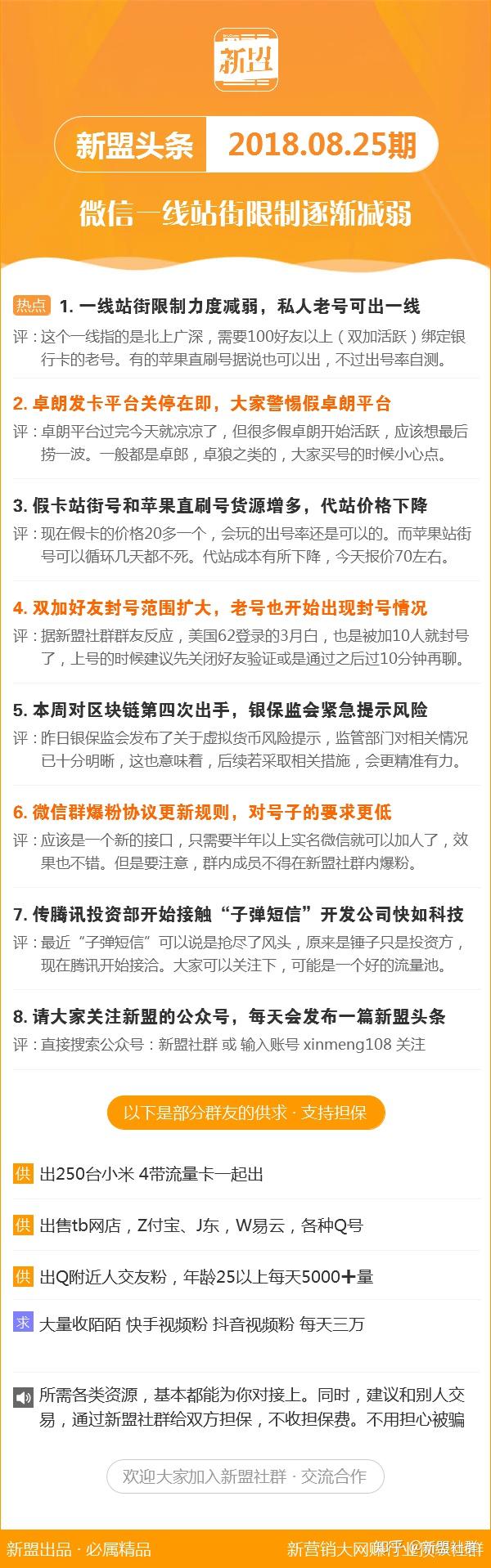 新盟

新盟头条 2018.08.25期

微信一线站街限制逐渐减弱

热点 1. 一线站街限制力度减弱，私人老号可出一线
评：这个一线指的是北上广深，需要100好友以上（双加活跃）绑定银行卡的老号。有的苹果直刷号据说也可以出，不过出号率自测。

2. 卓朗发卡平台关停在即，大家警惕假卓朗平台
评：卓朗平台过完今天就凉凉了，但很多假卓朗开始活跃，应该想最后捞一波。一般都是卓郎，卓狼之类的，大家买号的时候小心点。

3. 假卡站街号和苹果直刷号货源增多，代站价格下降
评：现在假卡的价格20多一个，会玩的出号率还是可以的。而苹果站街号可以循环几天都不死。代站成本有所下降，今天报价70左右。

4. 双加好友封号范围扩大，老号也开始出现封号情况
评：据新盟社群群友反应，美国62登录的3月白，也是被加10人就封号了，上号的时候建议先关闭好友验证或是通过之后过10分钟再聊。

5. 本周对区块链第四次出手，银保监会紧急提示风险
评：昨日银保监会发布了关于虚拟货币风险提示，监管部门对相关情况已十分明晰，这也意味着，后续若采取相关措施，会更精准有力。

6. 微信群爆粉协议更新规则，对号子的要求更低
评：应该是一个新的接口，只需要半年以上实名微信就可以加人了，效果也不错。但是要注意，群内成员不得在新盟社群内爆粉。

7. 传腾讯投资部开始接触“子弹短信”开发公司快如科技
评：最近“子弹短信”可以说是抢尽了风头，原来是锤子只是投资方，现在腾讯开始接洽。大家可以关注下，可能是一个好的流量池。

8. 请大家关注新盟的公众号，每天会发布一篇新盟头条
评：直接搜索公众号：新盟社群 或 输入账号 xinmeng108 关注

以下是部分群友的供求 · 支持担保

供 出250台小米 4带流量卡一起出

供 出售tb网店，Z付宝、J东，W易云，各种Q号

供 出Q附近人交友粉，年龄25以上每天5000+量

求 大量收陌陌 快手视频粉 抖音视频粉 每天三万

所需各类资源，基本都能为你对接上。同时，建议和别人交易，通过新盟社群给双方担保，不收担保费。不用担心被骗

欢迎大家加入新盟社群 · 交流合作

新盟出品 · 必属精品

新营销大网赚行业资源社群 知乎 @新盟社群